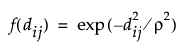 $f(d_{ij}) = \exp(-d_{ij}^2/\rho^2)$